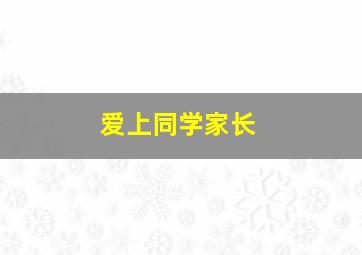 爱上同学家长